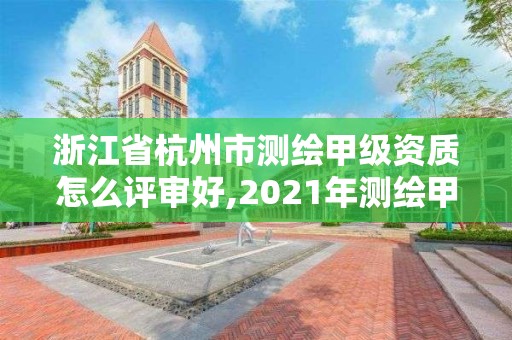 浙江省杭州市测绘甲级资质怎么评审好,2021年测绘甲